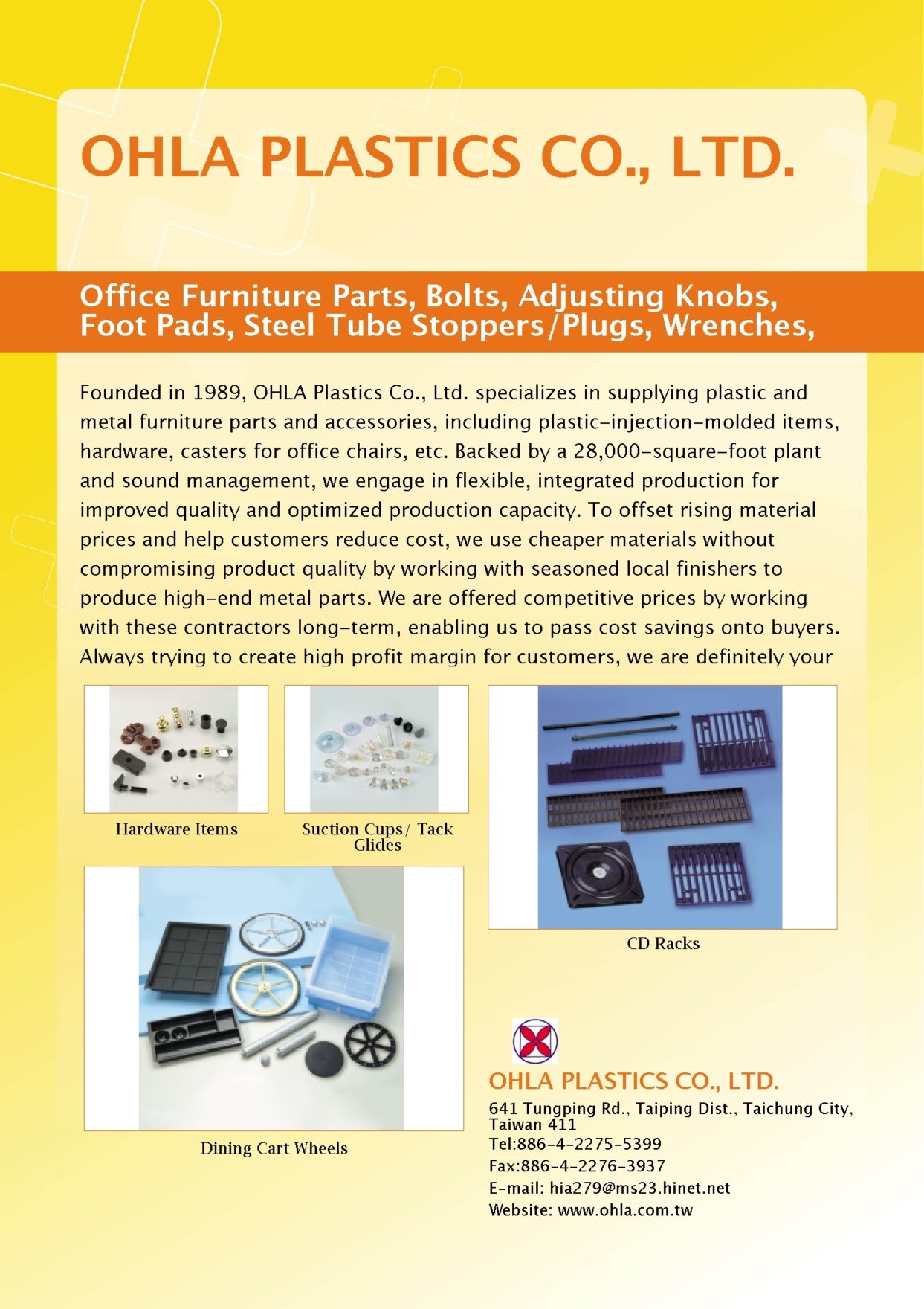 OHLA PLASTICS CO., LTD.

Office Furniture Parts, Bolts, Adjusting Knobs, Foot Pads, Steel Tube Stoppers/Plugs, Wrenches,

Founded in 1989, OHLA Plastics Co., Ltd. specializes in supplying plastic and metal furniture parts and accessories, including plastic-injection-molded items, hardware, casters for office chairs, etc. Backed by a 28,000-square-foot plant and sound management, we engage in flexible, integrated production for improved quality and optimized production capacity. To offset rising material prices and help customers reduce cost, we use cheaper materials without compromising product quality by working with seasoned local finishers to produce high-end metal parts. We are offered competitive prices by working with these contractors long-term, enabling us to pass cost savings onto buyers. Always trying to create high profit margin for customers, we are definitely your

Hardware Items

Suction Cups/ Tack Glides

CD Racks

Dining Cart Wheels

OHLA PLASTICS CO., LTD.
641 Tungping Rd., Taiping Dist., Taichung City, Taiwan 411
Tel:886-4-2275-5399
Fax:886-4-2276-3937
E-mail: hia279@ms23.hinet.net
Website: www.ohla.com.tw